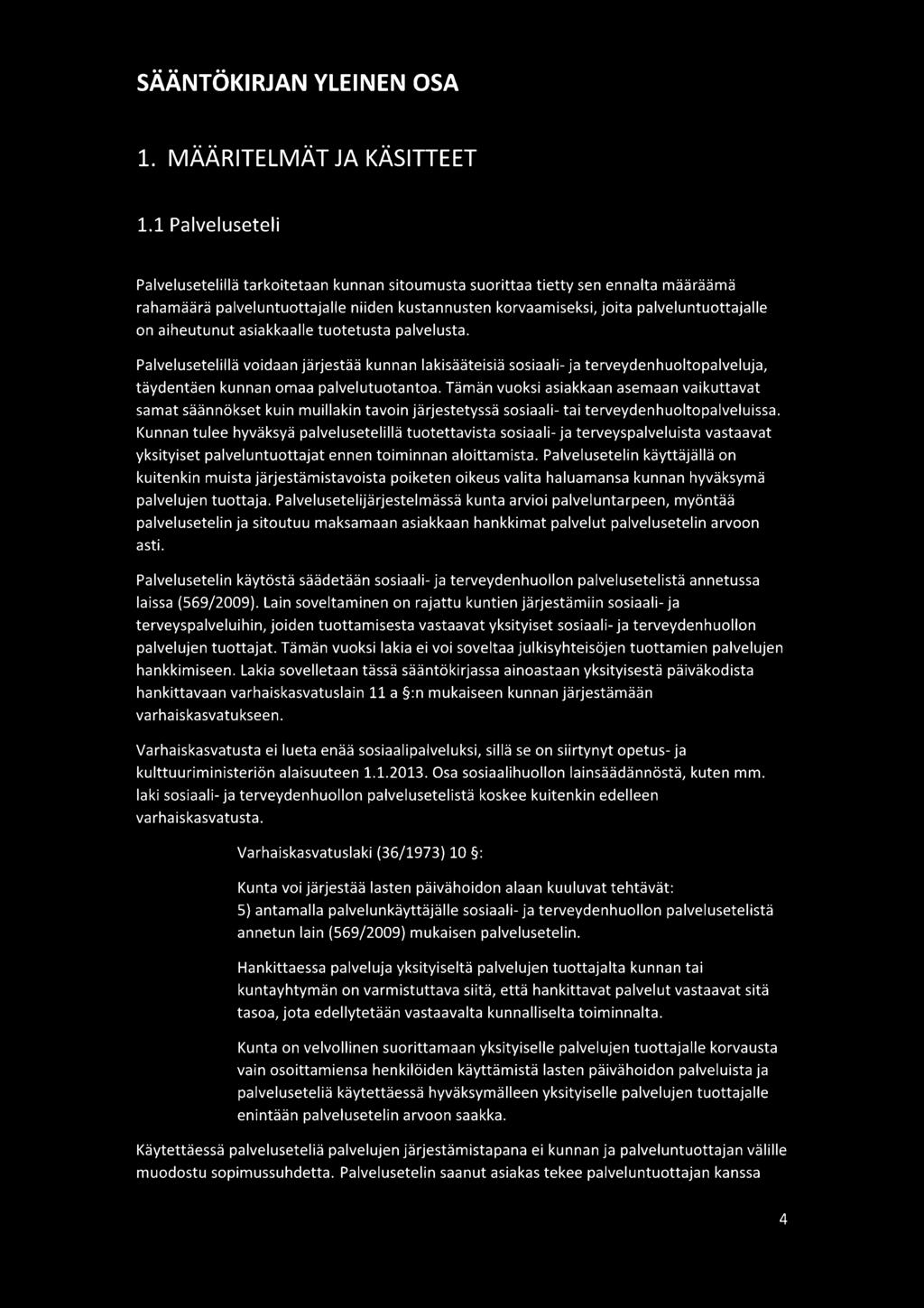 SÄÄNTÖKIRJAN YLEINEN OSA

1. MÄÄRITELMÄT JA KÄSITTEET

1.1 Palveluseteli

Palvelusetelillä tarkoitetaan kunnan sitoumusta suorittaa tietty sen ennalta määräämä rahamäärä palveluntuottajalle niiden kustannusten korvaamiseksi, joita palveluntuottajalle on aiheutunut asiakkaalle tuotetusta palvelusta.

Palvelusetelillä voidaan järjestää kunnan lakisääteisiä sosiaali- ja terveydenhuoltopalveluja, täydentäen kunnan omaa palvelutuotantoa. Tämän vuoksi asiakkaan asemaan vaikuttavat samat säännökset kuin muillakin tavoin järjestetyssä sosiaali- tai terveydenhuoltopalveluissa. Kunnan tulee hyväksyä palvelusetelillä tuotettavista sosiaali- ja terveyspalveluista vastaavat yksityiset palveluntuottajat ennen toiminnan aloittamista. Palvelusetelin käyttäjällä on kuitenkin muista järjestämistavoista poiketen oikeus valita haluamansa kunnan hyväksymä palvelujen tuottaja. Palvelusetelijärjestelmässä kunta arvioi palveluntarpeen, myöntää palvelusetelin ja sitoutuu maksamaan asiakkaan hankkimat palvelut palvelusetelin arvoon asti.

Palvelusetelin käytöstä säädetään sosiaali- ja terveydenhuollon palvelusetelistä annetussa laissa (569/2009). Lain soveltaminen on rajattu kuntien järjestämiin sosiaali- ja terveyspalveluihin, joiden tuottamisesta vastaavat yksityiset sosiaali- ja terveydenhuollon palvelujen tuottajat. Tämän vuoksi lakia ei voi soveltaa julkisyhteisöjen tuottamien palvelujen hankkimiseen. Lakia sovelletaan tässä sääntökirjassa ainoastaan yksityisestä päiväkodista hankittavaan varhaiskasvatuslain 11 a §:n mukaiseen kunnan järjestämään varhaiskasvatukseen.

Varhaiskasvatusta ei lueta enää sosiaalipalveluksi, sillä se on siirtynyt opetus- ja kulttuuriministeriön alaisuuteen 1.1.2013. Osa sosiaalihuollon lainsäädännöstä, kuten mm. laki sosiaali- ja terveydenhuollon palvelusetelistä koskee kuitenkin edelleen varhaiskasvatusta.

Varhaiskasvatuslaki (36/1973) 10 §:

Kunta voi järjestää lasten päivähoidon alaan kuuluvat tehtävät:
5) antamalla palvelunkäyttäjälle sosiaali- ja terveydenhuollon palvelusetelistä annetun lain (569/2009) mukaisen palvelusetelin.

Hankittaessa palveluja yksityiseltä palvelujen tuottajalta kunnan tai kuntayhtymän on varmistuttava siitä, että hankittavat palvelut vastaavat sitä tasoa, jota edellytetään vastaavalta kunnalliselta toiminnalta.

Kunta on velvollinen suorittamaan yksityiselle palvelujen tuottajalle korvausta vain osoittamiensa henkilöiden käyttämistä lasten päivähoidon palveluista ja palveluseteliä käytettäessä hyväksymälleen yksityiselle palvelujen tuottajalle enintään palvelusetelin arvoon saakka.

Käytettäessä palveluseteliä palvelujen järjestämistapana ei kunnan ja palveluntuottajan välille muodostu sopimussuhdetta. Palvelusetelin saanut asiakas tekee palveluntuottajan kanssa

4